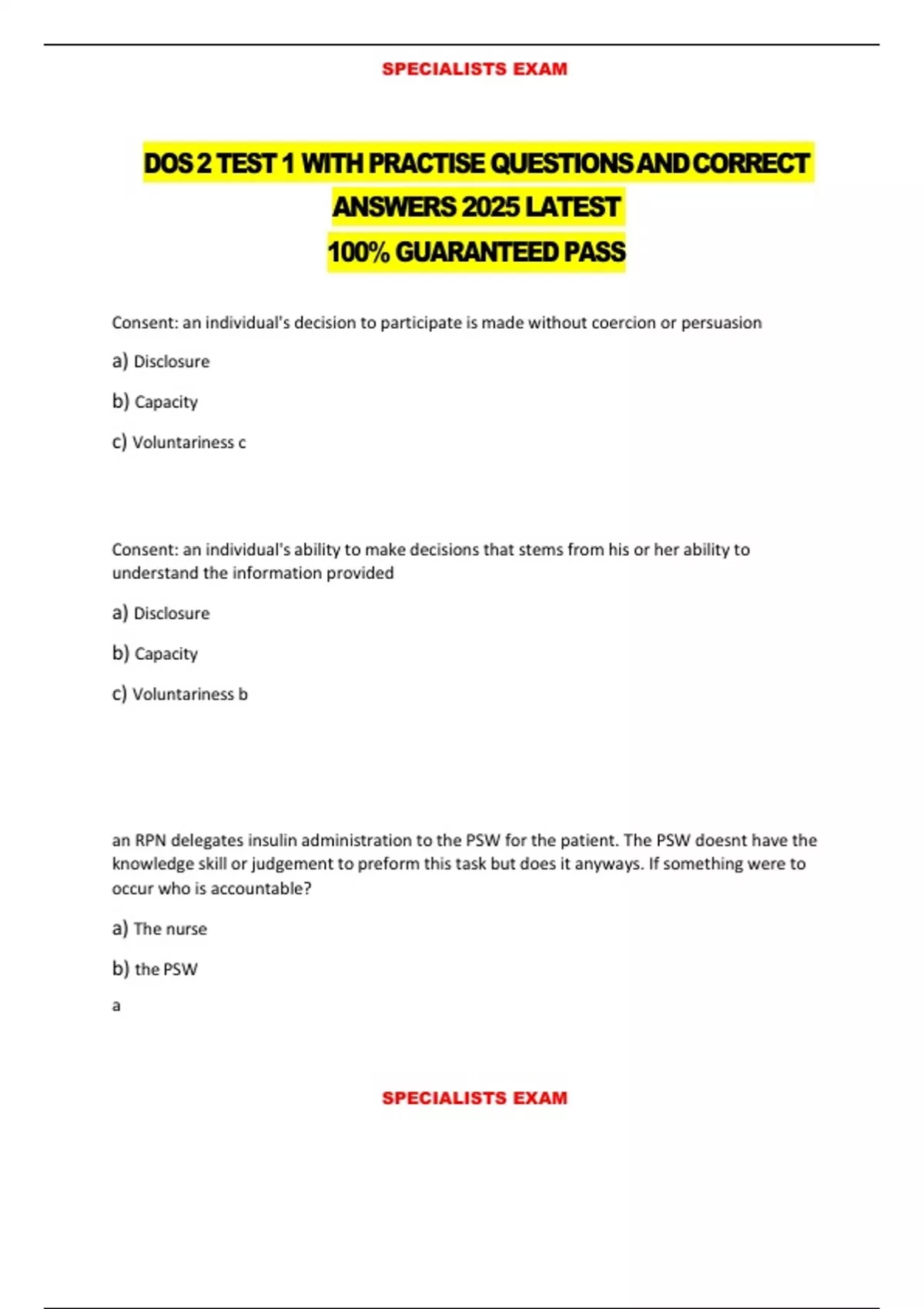 SPECIALISTS EXAM

DOS 2 TEST 1 WITH PRACTISE QUESTIONS AND CORRECT ANSWERS 2025 LATEST
100% GUARANTEED PASS

Consent: an individual's decision to participate is made without coercion or persuasion

a) Disclosure

b) Capacity

c) Voluntariness c

Consent: an individual's ability to make decisions that stems from his or her ability to understand the information provided

a) Disclosure

b) Capacity

c) Voluntariness b

an RPN delegates insulin administration to the PSW for the patient. The PSW doesnt have the knowledge skill or judgement to preform this task but does it anyways. If something were to occur who is accountable?

a) The nurse

b) the PSW

a

SPECIALISTS EXAM